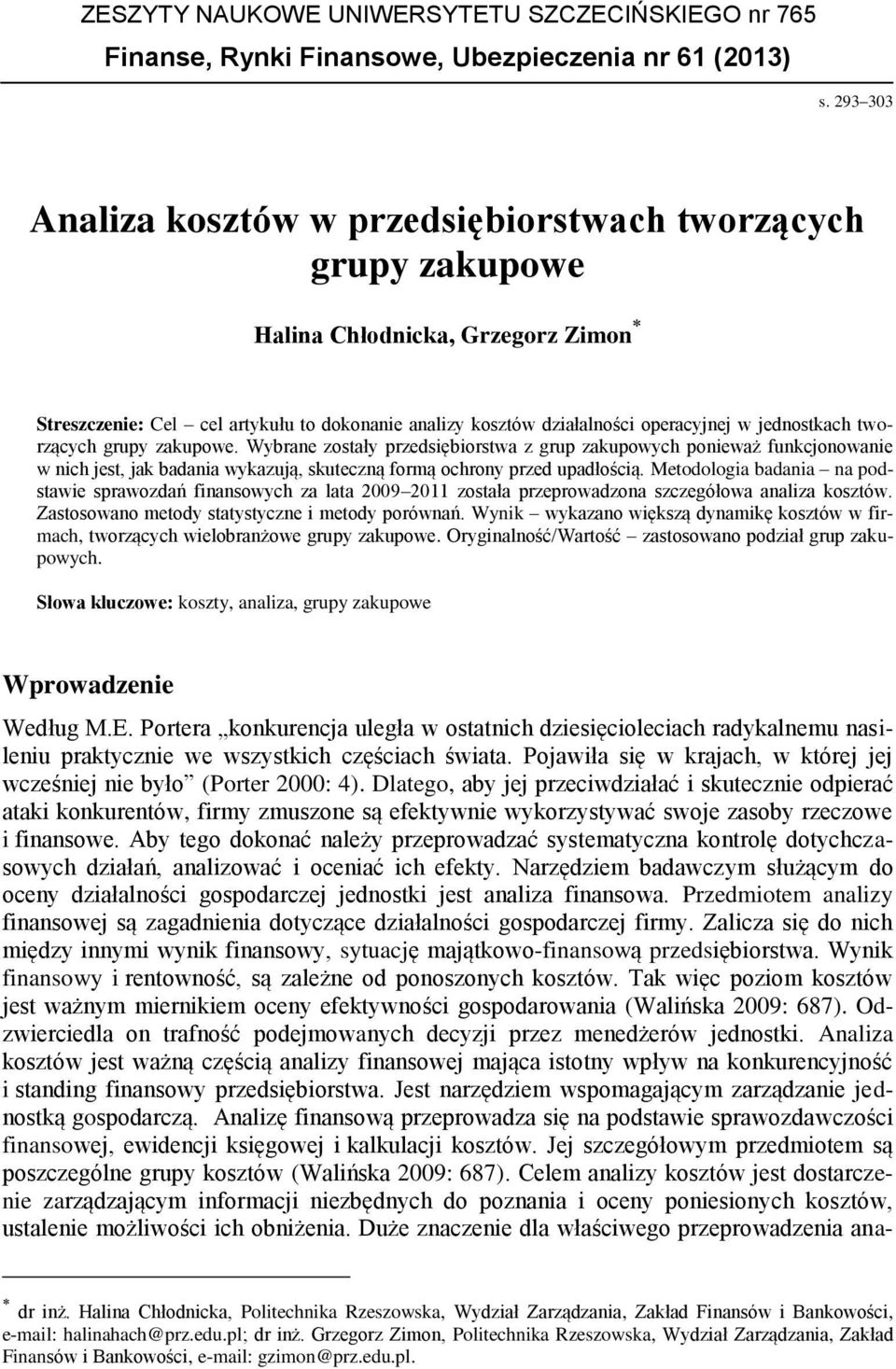 ZESZYTY NAUKOWE UNIWERSYTETU SZCZECIŃSKIEGO nr 765
Finanse, Rynki Finansowe, Ubezpieczenia nr 61 (2013)

s. 293–303

Analiza kosztów w przedsiębiorstwach tworzących grupy zakupowe

Halina Chłodnicka, Grzegorz Zimon*

Streszczenie: Cel – cel artykułu to dokonanie analizy kosztów działalności operacyjnej w jednostkach tworzących grupy zakupowe. Wybrane zostały przedsiębiorstwa z grup zakupowych ponieważ funkcjonowanie w nich jest, jak badania wykazują, skuteczną formą ochrony przed upadłością. Metodologia badania – na podstawie sprawozdań finansowych za lata 2009–2011 została przeprowadzona szczegółowa analiza kosztów. Zastosowano metody statystyczne i metody porównań. Wynik – wykazano większą dynamikę kosztów w firmach, tworzących wielobranżowe grupy zakupowe. Oryginalność/Wartość – zastosowano podział grup zakupowych.

Słowa kluczowe: koszty, analiza, grupy zakupowe

Wprowadzenie

Według M.E. Portera „konkurencja uległa w ostatnich dziesięcioleciach radykalnemu nasileniu praktycznie we wszystkich częściach świata. Pojawiła się w krajach, w której jej wcześniej nie było” (Porter 2000: 4). Dlatego, aby jej przeciwdziałać i skutecznie odpierać ataki konkurentów, firmy zmuszone są efektywnie wykorzystywać swoje zasoby rzeczowe i finansowe. Aby tego dokonać należy przeprowadzać systematyczna kontrolę dotychczasowych działań, analizować i oceniać ich efekty. Narzędziem badawczym służącym do oceny działalności gospodarczej jednostki jest analiza finansowa. Przedmiotem analizy finansowej są zagadnienia dotyczące działalności gospodarczej firmy. Zalicza się do nich między innymi wynik finansowy, sytuację majątkowo-finansową przedsiębiorstwa. Wynik finansowy i rentowność, są zależne od ponoszonych kosztów. Tak więc poziom kosztów jest ważnym miernikiem oceny efektywności gospodarowania (Walińska 2009: 687). Odzwierciedla on trafność podejmowanych decyzji przez menedżerów jednostki. Analiza kosztów jest ważną częścią analizy finansowej mająca istotny wpływ na konkurencyjność i standing finansowy przedsiębiorstwa. Jest narzędziem wspomagającym zarządzanie jednostką gospodarczą. Analizę finansową przeprowadza się na podstawie sprawozdawczości finansowej, ewidencji księgowej i kalkulacji kosztów. Jej szczegółowym przedmiotem są poszczególne grupy kosztów (Walińska 2009: 687). Celem analizy kosztów jest dostarczenie zarządzającym informacji niezbędnych do poznania i oceny poniesionych kosztów, ustalenie możliwości ich obniżenia. Duże znaczenie dla właściwego przeprowadzenia ana-

* dr inż. Halina Chłodnicka, Politechnika Rzeszowska, Wydział Zarządzania, Zakład Finansów i Bankowości, e-mail: halinahach@prz.edu.pl; dr inż. Grzegorz Zimon, Politechnika Rzeszowska, Wydział Zarządzania, Zakład Finansów i Bankowości, e-mail: gzimon@prz.edu.pl.